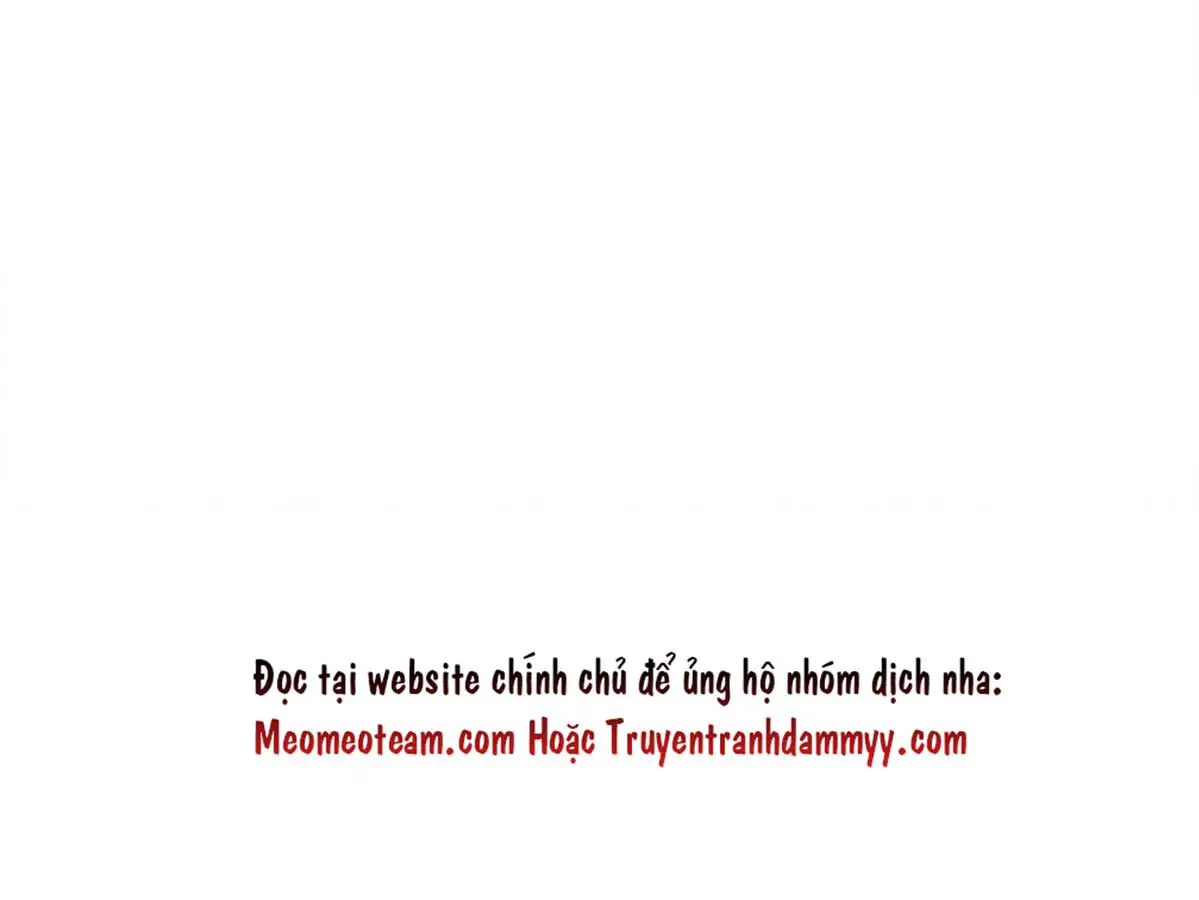 Đọc tại website chính chủ để ủng hộ nhóm dịch nha:
Meomeoteam.com Hoặc Truyentranhdammyy.com